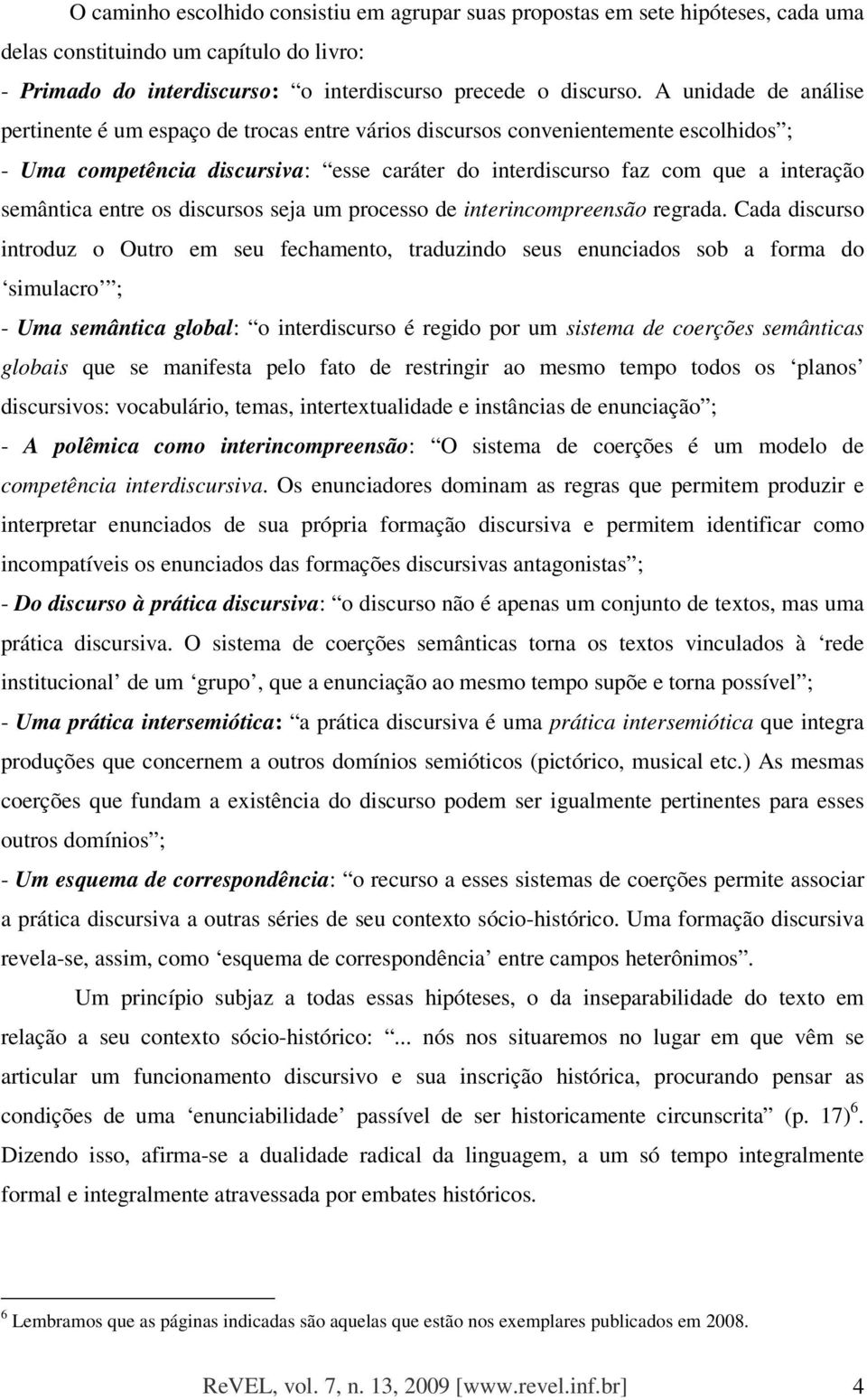 O caminho escolhido consistiu em agrupar suas propostas em sete hipóteses, cada uma delas constituindo um capítulo do livro:

- Primado do interdiscurso: “o interdiscurso precede o discurso. A unidade de análise pertinente é um espaço de trocas entre vários discursos convenientemente escolhidos”;

- Uma competência discursiva: “esse caráter do interdiscurso faz com que a interação semântica entre os discursos seja um processo de interincompreensão regrada. Cada discurso introduz o Outro em seu fechamento, traduzindo seus enunciados sob a forma do ‘simulacro’”;

- Uma semântica global: “o interdiscurso é regido por um sistema de coerções semânticas globais que se manifesta pelo fato de restringir ao mesmo tempo todos os ‘planos’ discursivos: vocabulário, temas, intertextualidade e instâncias de enunciação”;

- A polêmica como interincompreensão: “O sistema de coerções é um modelo de competência interdiscursiva. Os enunciadores dominam as regras que permitem produzir e interpretar enunciados de sua própria formação discursiva e permitem identificar como incompatíveis os enunciados das formações discursivas antagonistas”;

- Do discurso à prática discursiva: “o discurso não é apenas um conjunto de textos, mas uma prática discursiva. O sistema de coerções semânticas torna os textos vinculados à ‘rede institucional’ de um ‘grupo’, que a enunciação ao mesmo tempo supõe e torna possível”;

- Uma prática intersemiótica: “a prática discursiva é uma prática intersemiótica que integra produções que concernem a outros domínios semióticos (pictórico, musical etc.) As mesmas coerções que fundam a existência do discurso podem ser igualmente pertinentes para esses outros domínios”;

- Um esquema de correspondência: “o recurso a esses sistemas de coerções permite associar a prática discursiva a outras séries de seu contexto sócio-histórico. Uma formação discursiva revela-se, assim, como ‘esquema de correspondência’ entre campos heterônimos”.

Um princípio subjaz a todas essas hipóteses, o da inseparabilidade do texto em relação a seu contexto sócio-histórico: “... nós nos situaremos no lugar em que vêm se articular um funcionamento discursivo e sua inscrição histórica, procurando pensar as condições de uma ‘enunciabilidade’ passível de ser historicamente circunscrita” (p. 17)$^6$. Dizendo isso, afirma-se a dualidade radical da linguagem, a um só tempo integralmente formal e integralmente atravessada por embates históricos.

$^6$ Lembramos que as páginas indicadas são aquelas que estão nos exemplares publicados em 2008.

ReVEL, vol. 7, n. 13, 2009 [www.revel.inf.br] 4